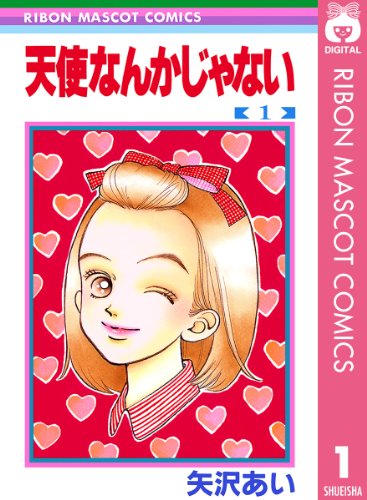 RIBON MASCOT COMICS

天使なんかじゃない

1

矢沢あい

DIGITAL

RIBON MASCOT COMICS

1

SHUEISHA